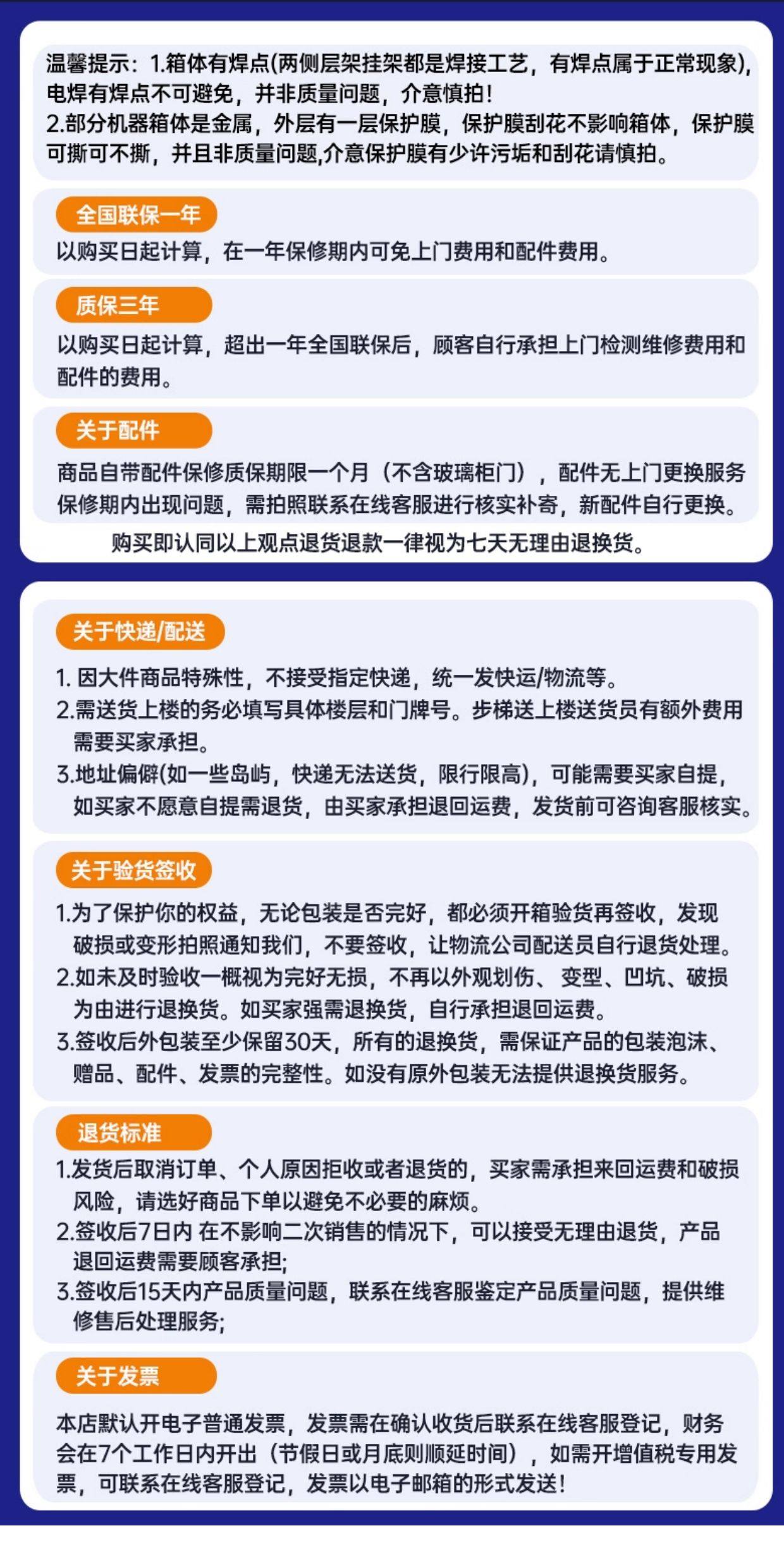 温馨提示：1.箱体有焊点(两侧层架挂架都是焊接工艺，有焊点属于正常现象)，电焊有焊点不可避免，并非质量问题，介意慎拍！
2.部分机器箱体是金属，外层有一层保护膜，保护膜刮花不影响箱体，保护膜可撕可不撕，并且非质量问题,介意保护膜有少许污垢和刮花请慎拍。

全国联保一年
以购买日起计算，在一年保修期内可免上门费用和配件费用。

质保三年
以购买日起计算，超出一年全国联保后，顾客自行承担上门检测维修费用和配件的费用。

关于配件
商品自带配件保修质保期限一个月（不含玻璃柜门），配件无上门更换服务保修期内出现问题，需拍照联系在线客服进行核实补寄，新配件自行更换。

购买即认同以上观点退货退款一律视为七天无理由退换货。

关于快递/配送
1. 因大件商品特殊性，不接受指定快递，统一发快运/物流等。
2.需送货上楼的务必填写具体楼层和门牌号。步梯送上楼送货员有额外费用需要买家承担。
3.地址偏僻(如一些岛屿，快递无法送货，限行限高)，可能需要买家自提，如买家不愿意自提需退货，由买家承担退回运费，发货前可咨询客服核实。

关于验货签收
1.为了保护你的权益，无论包装是否完好，都必须开箱验货再签收，发现破损或变形拍照通知我们，不要签收，让物流公司配送员自行退货处理。
2.如未及时验收一概视为完好无损，不再以外观划伤、变型、凹坑、破损为由进行退换货。如买家强需退换货，自行承担退回运费。
3.签收后外包装至少保留30天，所有的退换货，需保证产品的包装泡沫、赠品、配件、发票的完整性。如没有原外包装无法提供退换货服务。

退货标准
1.发货后取消订单、个人原因拒收或者退货的，买家需承担来回运费和破损风险，请选好商品下单以避免不必要的麻烦。
2.签收后7日内 在不影响二次销售的情况下，可以接受无理由退货，产品退回运费需要顾客承担;
3.签收后15天内产品质量问题，联系在线客服鉴定产品质量问题，提供维修售后处理服务;

关于发票
本店默认开电子普通发票，发票需在确认收货后联系在线客服登记，财务会在7个工作日内开出（节假日或月底则顺延时间），如需开增值税专用发票，可联系在线客服登记，发票以电子邮箱的形式发送！